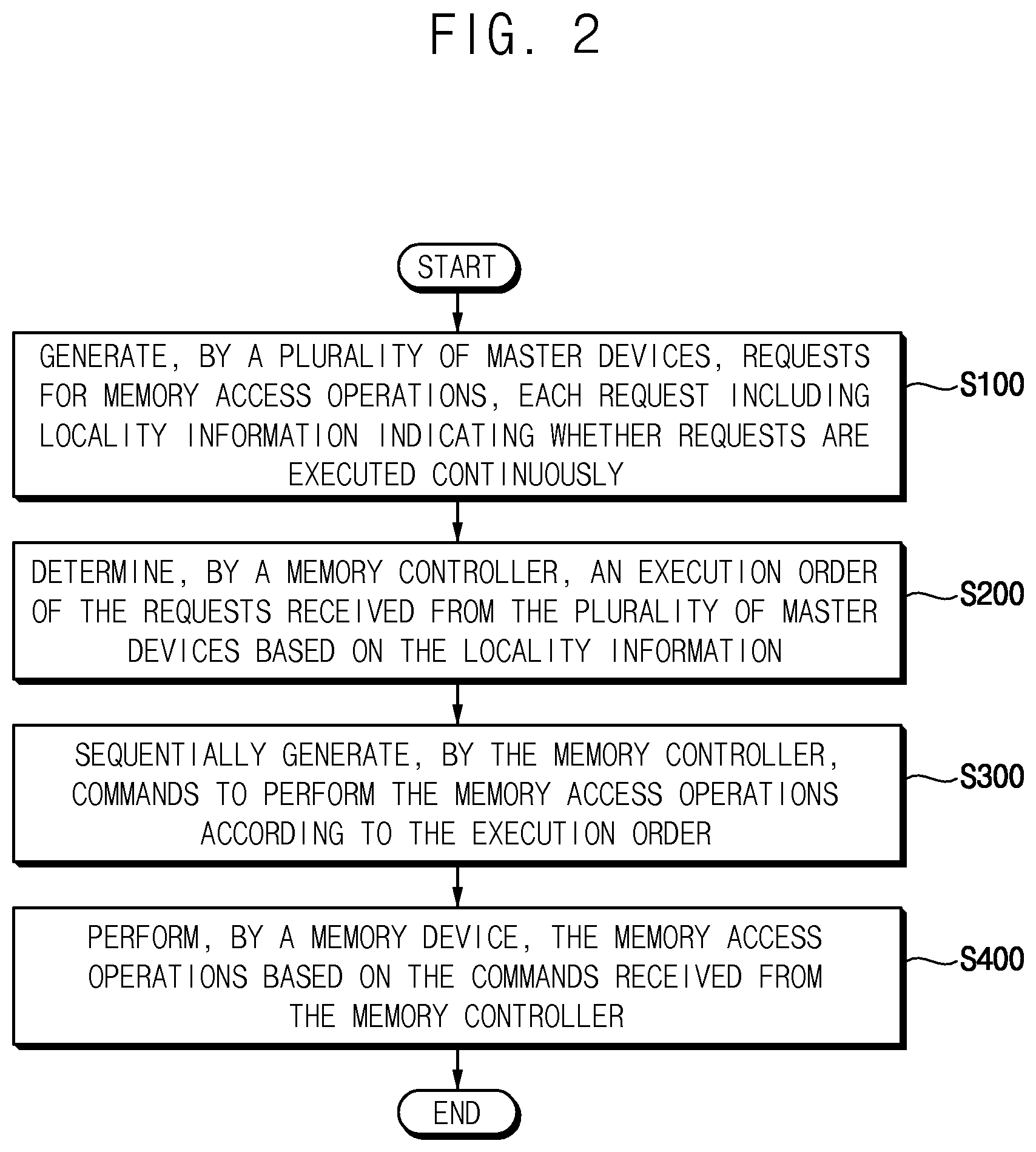 FIG. 2

START

GENERATE, BY A PLURALITY OF MASTER DEVICES, REQUESTS FOR MEMORY ACCESS OPERATIONS, EACH REQUEST INCLUDING LOCALITY INFORMATION INDICATING WHETHER REQUESTS ARE EXECUTED CONTINUOUSLY

S100

DETERMINE, BY A MEMORY CONTROLLER, AN EXECUTION ORDER OF THE REQUESTS RECEIVED FROM THE PLURALITY OF MASTER DEVICES BASED ON THE LOCALITY INFORMATION

S200

SEQUENTIALLY GENERATE, BY THE MEMORY CONTROLLER, COMMANDS TO PERFORM THE MEMORY ACCESS OPERATIONS ACCORDING TO THE EXECUTION ORDER

S300

PERFORM, BY A MEMORY DEVICE, THE MEMORY ACCESS OPERATIONS BASED ON THE COMMANDS RECEIVED FROM THE MEMORY CONTROLLER

S400

END